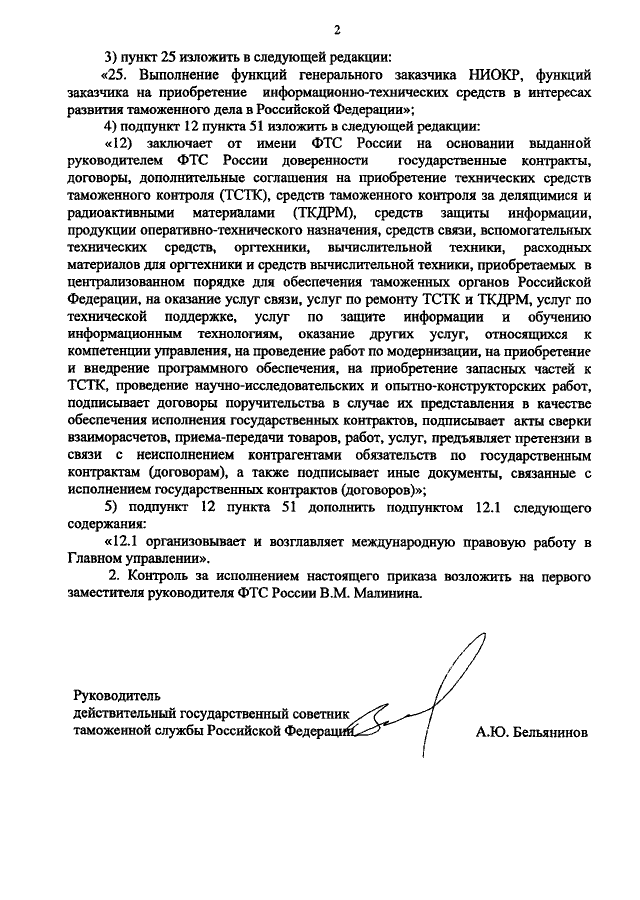 2

3) пункт 25 изложить в следующей редакции:

«25. Выполнение функций генерального заказчика НИОКР, функций заказчика на приобретение информационно-технических средств в интересах развития таможенного дела в Российской Федерации»;

4) подпункт 12 пункта 51 изложить в следующей редакции:

«12) заключает от имени ФТС России на основании выданной руководителем ФТС России доверенности государственные контракты, договоры, дополнительные соглашения на приобретение технических средств таможенного контроля (ТСТК), средств таможенного контроля за делящимися и радиоактивными материалами (ТКДРМ), средств защиты информации, продукции оперативно-технического назначения, средств связи, вспомогательных технических средств, оргтехники, вычислительной техники, расходных материалов для оргтехники и средств вычислительной техники, приобретаемых в централизованном порядке для обеспечения таможенных органов Российской Федерации, на оказание услуг связи, услуг по ремонту ТСТК и ТКДРМ, услуг по технической поддержке, услуг по защите информации и обучению информационным технологиям, оказание других услуг, относящихся к компетенции управления, на проведение работ по модернизации, на приобретение и внедрение программного обеспечения, на приобретение запасных частей к ТСТК, проведение научно-исследовательских и опытно-конструкторских работ, подписывает договоры поручительства в случае их представления в качестве обеспечения исполнения государственных контрактов, подписывает акты сверки взаиморасчетов, приема-передачи товаров, работ, услуг, предъявляет претензии в связи с неисполнением контрагентами обязательств по государственным контрактам (договорам), а также подписывает иные документы, связанные с исполнением государственных контрактов (договоров)»;

5) подпункт 12 пункта 51 дополнить подпунктом 12.1 следующего содержания:

«12.1 организовывает и возглавляет международную правовую работу в Главном управлении».

2. Контроль за исполнением настоящего приказа возложить на первого заместителя руководителя ФТС России В.М. Малинина.

Руководитель
действительный государственный советник
таможенной службы Российской Федерации А.Ю. Бельянинов